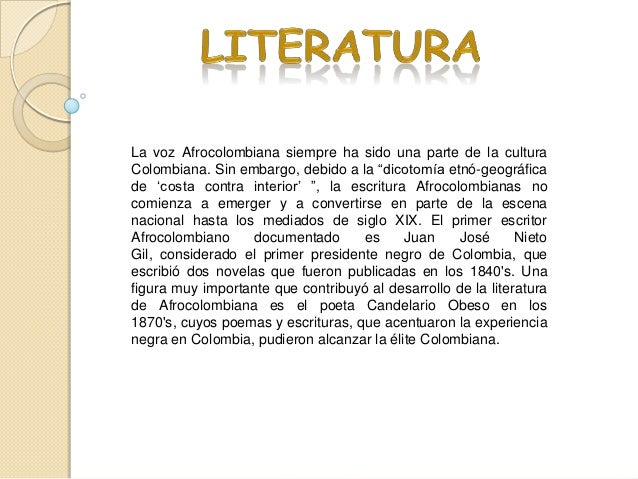 LITERATURA

La voz Afrocolombiana siempre ha sido una parte de la cultura Colombiana. Sin embargo, debido a la "dicotomía etnó-geográfica de 'costa contra interior' ", la escritura Afrocolombianas no comienza a emerger y a convertirse en parte de la escena nacional hasta los mediados de siglo XIX. El primer escritor Afrocolombiano documentado es Juan José Nieto Gil, considerado el primer presidente negro de Colombia, que escribió dos novelas que fueron publicadas en los 1840's. Una figura muy importante que contribuyó al desarrollo de la literatura de Afrocolombiana es el poeta Candelario Obeso en los 1870's, cuyos poemas y escrituras, que acentuaron la experiencia negra en Colombia, pudieron alcanzar la élite Colombiana.